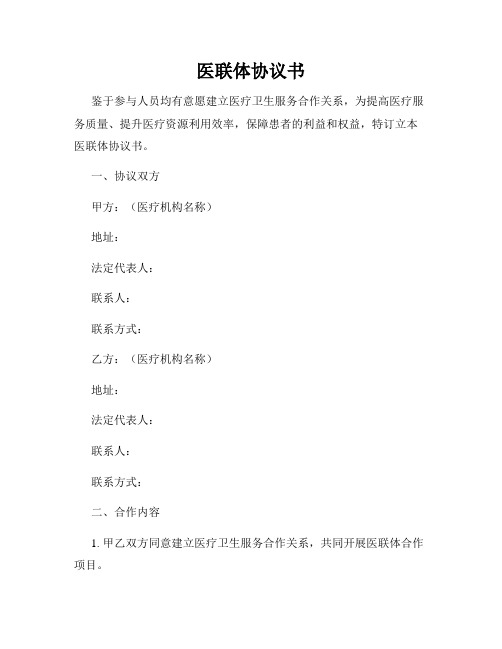 医联体协议书

鉴于参与人员均有意愿建立医疗卫生服务合作关系，为提高医疗服务质量、提升医疗资源利用效率，保障患者的利益和权益，特订立本医联体协议书。

一、协议双方

甲方：（医疗机构名称）

地址：

法定代表人：

联系人：

联系方式：

乙方：（医疗机构名称）

地址：

法定代表人：

联系人：

联系方式：

二、合作内容

1. 甲乙双方同意建立医疗卫生服务合作关系，共同开展医联体合作项目。